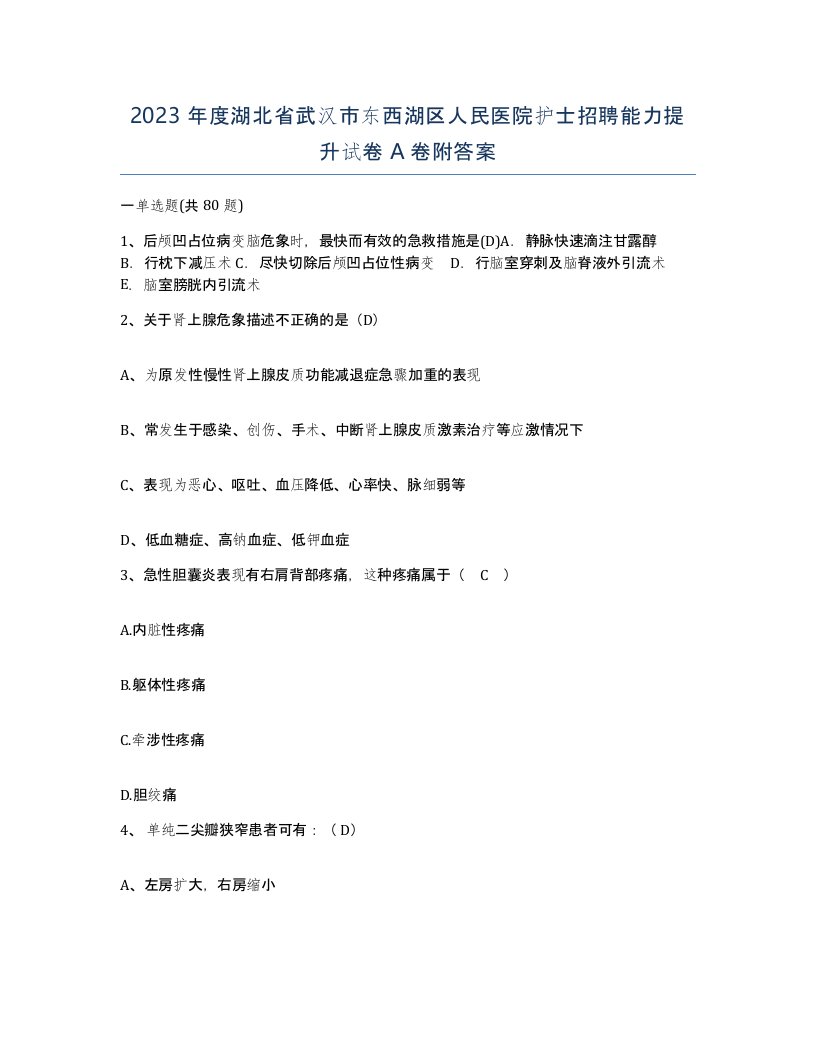 2023 年度湖北省武汉市东西湖区人民医院护士招聘能力提升试卷 A 卷附答案

一单选题(共 80 题)

1、后颅凹占位病变脑危象时，最快而有效的急救措施是(D)A. 静脉快速滴注甘露醇
B. 行枕下减压术 C. 尽快切除后颅凹占位性病变 D. 行脑室穿刺及脑脊液外引流术
E. 脑室膀胱内引流术

2、关于肾上腺危象描述不正确的是（D）

A、为原发性慢性肾上腺皮质功能减退症急骤加重的表现

B、常发生于感染、创伤、手术、中断肾上腺皮质激素治疗等应激情况下

C、表现为恶心、呕吐、血压降低、心率快、脉细弱等

D、低血糖症、高钠血症、低钾血症

3、急性胆囊炎表现有右肩背部疼痛，这种疼痛属于（ C ）

A.内脏性疼痛

B.躯体性疼痛

C.牵涉性疼痛

D.胆绞痛

4、 单纯二尖瓣狭窄患者可有：（D）

A、左房扩大，右房缩小